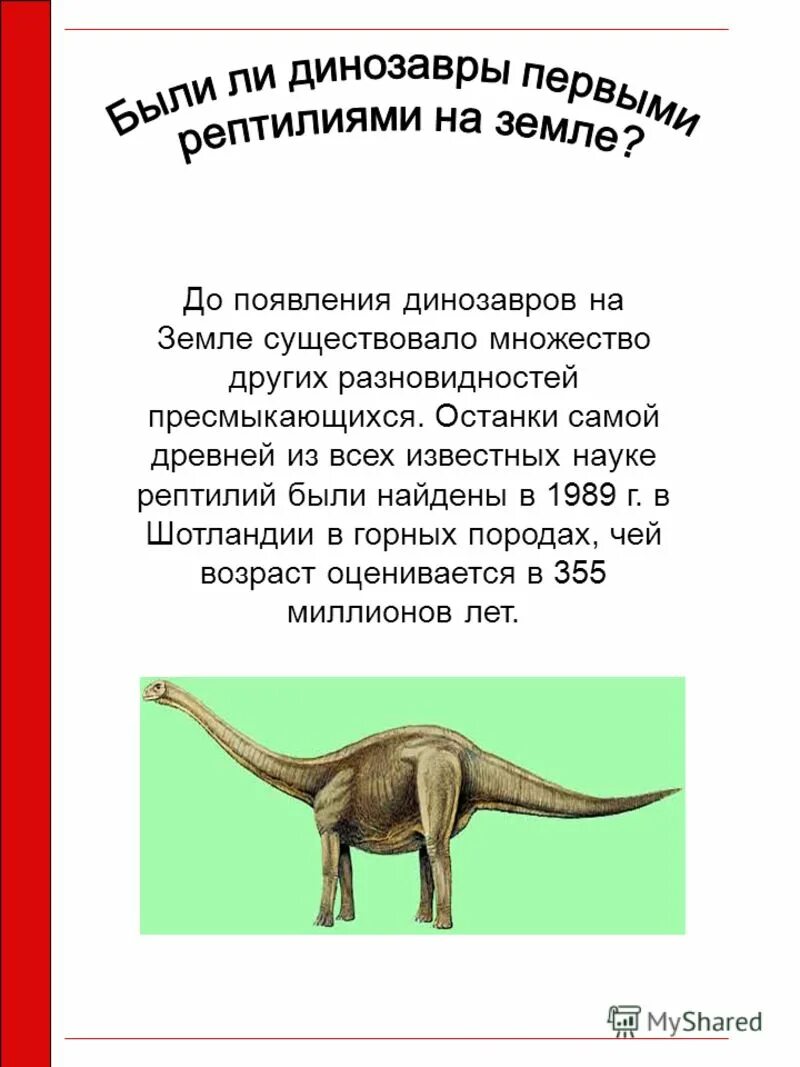 Были ли динозавры первыми рептилиями на земле?

До появления динозавров на Земле существовало множество других разновидностей пресмыкающихся. Останки самой древней из всех известных науке рептилий были найдены в 1989 г. в Шотландии в горных породах, чей возраст оценивается в 355 миллионов лет.

MyShared